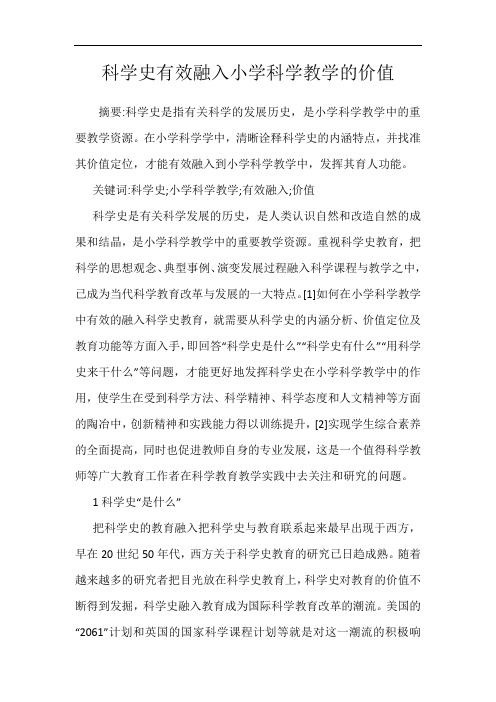 科学史有效融入小学科学教学的价值

摘要:科学史是指有关科学的发展历史，是小学科学教学中的重要教学资源。在小学科学学中，清晰诠释科学史的内涵特点，并找准其价值定位，才能有效融入到小学科学教学中，发挥其育人功能。

关键词:科学史;小学科学教学;有效融入;价值

科学史是有关科学发展的历史，是人类认识自然和改造自然的成果和结晶，是小学科学教学中的重要教学资源。重视科学史教育，把科学的思想观念、典型事例、演变发展过程融入科学课程与教学之中，已成为当代科学教育改革与发展的一大特点。[1]如何在小学科学教学中有效的融入科学史教育，就需要从科学史的内涵分析、价值定位及教育功能等方面入手，即回答“科学史是什么”“科学史有什么”“用科学史来干什么”等问题，才能更好地发挥科学史在小学科学教学中的作用，使学生在受到科学方法、科学精神、科学态度和人文精神等方面的陶冶中，创新精神和实践能力得以训练提升，[2]实现学生综合素养的全面提高，同时也促进教师自身的专业发展，这是一个值得科学教师等广大教育工作者在科学教育教学实践中去关注和研究的问题。

1 科学史“是什么”

把科学史的教育融入把科学史与教育联系起来最早出现于西方，早在 20 世纪 50 年代，西方关于科学史教育的研究已日趋成熟。随着越来越多的研究者把目光放在科学史教育上，科学史对教育的价值不断得到发掘，科学史融入教育成为国际科学教育改革的潮流。美国的“2061”计划和英国的国家科学课程计划等就是对这一潮流的积极响